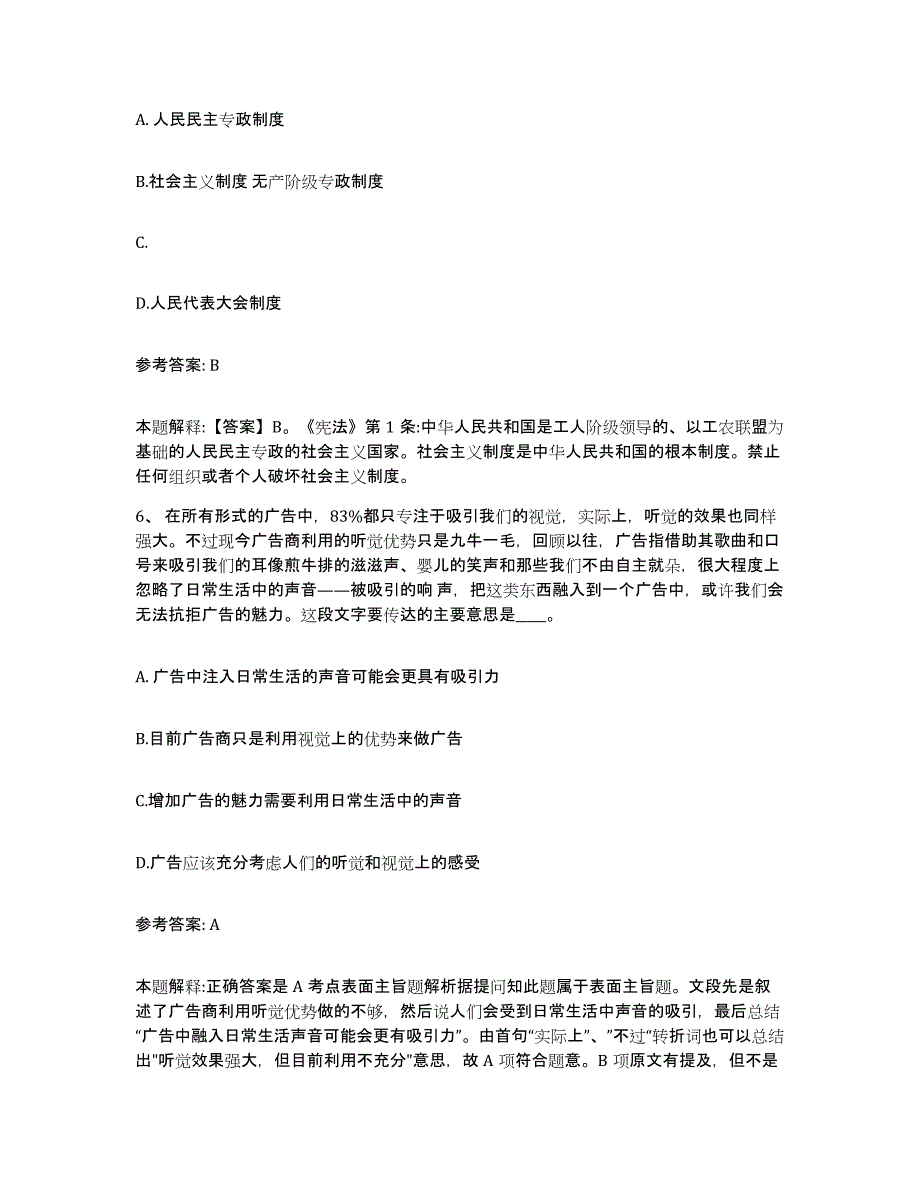 A. 人民民主专政制度

B.社会主义制度 无产阶级专政制度

C.

D.人民代表大会制度

参考答案: B

本题解释:【答案】B。《宪法》第 1 条:中华人民共和国是工人阶级领导的、以工农联盟为基础的人民民主专政的社会主义国家。社会主义制度是中华人民共和国的根本制度。禁止任何组织或者个人破坏社会主义制度。

6、 在所有形式的广告中，83%都只专注于吸引我们的视觉，实际上，听觉的效果也同样强大。不过现今广告商利用的听觉优势只是九牛一毛，回顾以往，广告指借助其歌曲和口号来吸引我们的耳像煎牛排的滋滋声、婴儿的笑声和那些我们不由自主就朵，很大程度上忽略了日常生活中的声音——被吸引的响 声，把这类东西融入到一个广告中，或许我们会无法抗拒广告的魅力。这段文字要传达的主要意思是____。

A. 广告中注入日常生活的声音可能会更具有吸引力

B.目前广告商只是利用视觉上的优势来做广告

C.增加广告的魅力需要利用日常生活中的声音

D.广告应该充分考虑人们的听觉和视觉上的感受

参考答案: A

本题解释:正确答案是 A 考点表面主旨题解析据提问知此题属于表面主旨题。文段先是叙述了广告商利用听觉优势做的不够，然后说人们会受到日常生活中声音的吸引，最后总结“广告中融入日常生活声音可能会更有吸引力”。由首句“实际上”、”不过“转折词也可以总结出"听觉效果强大，但目前利用不充分"意思，故 A 项符合题意。B 项原文有提及，但不是